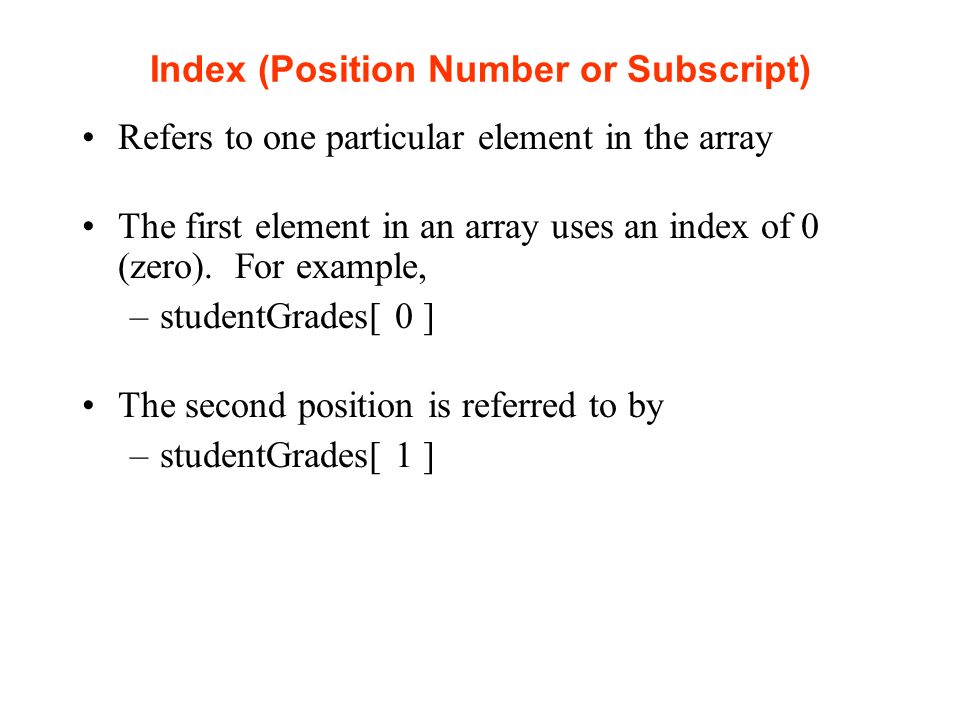 Index (Position Number or Subscript)

• Refers to one particular element in the array

• The first element in an array uses an index of 0 (zero). For example,
– studentGrades[ 0 ]

• The second position is referred to by
– studentGrades[ 1 ]